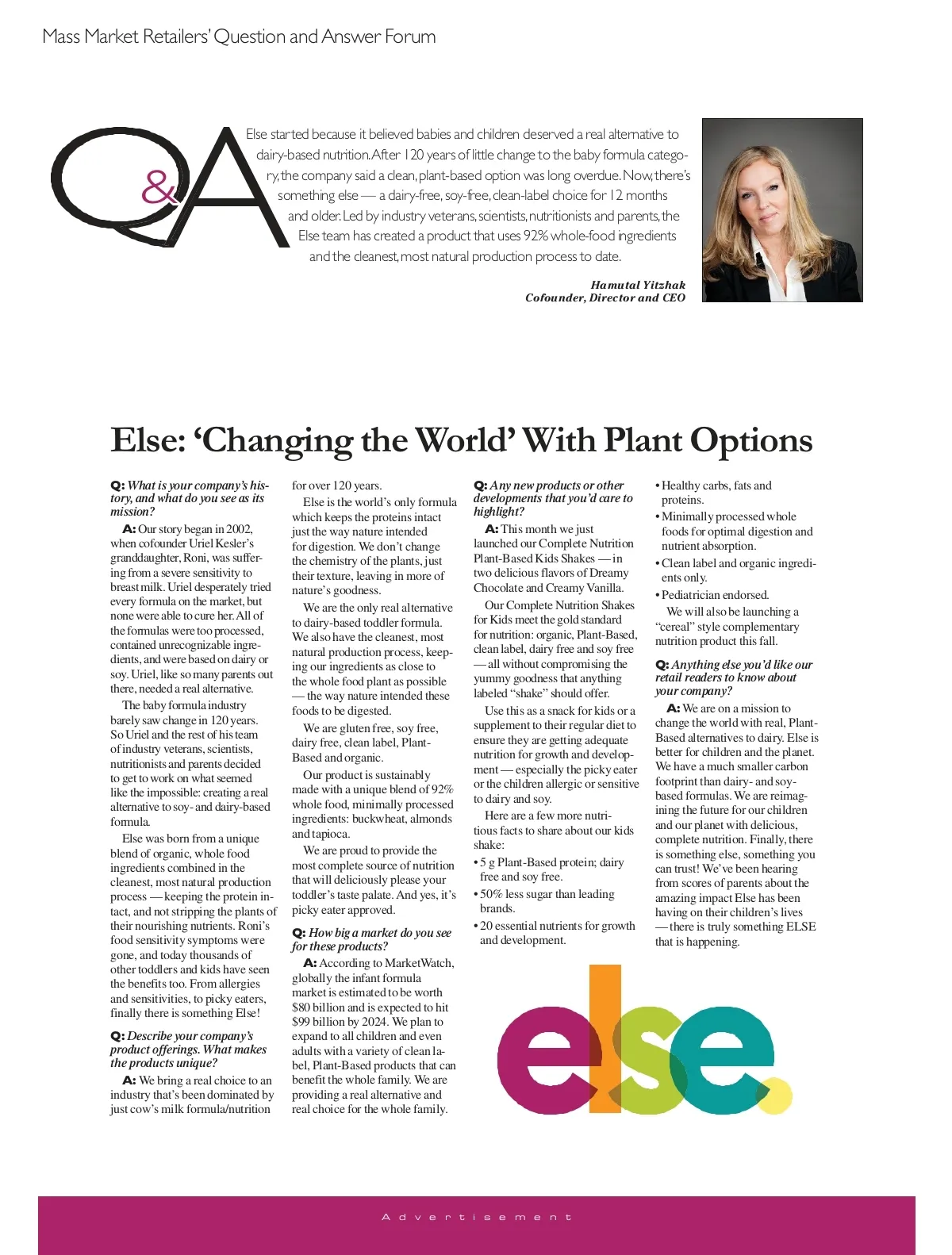 Mass Market Retailers' Question and Answer Forum

Q&A

Else started because it believed babies and children deserved a real alternative to dairy-based nutrition. After 120 years of little change to the baby formula category, the company said a clean, plant-based option was long overdue. Now, there's something else — a dairy-free, soy-free, clean-label choice for 12 months and older. Led by industry veterans, scientists, nutritionists and parents, the Else team has created a product that uses 92% whole-food ingredients and the cleanest, most natural production process to date.

Hamutal Yitzhak
Cofounder, Director and CEO

Else: 'Changing the World' With Plant Options

Q: What is your company's history, and what do you see as its mission?

A: Our story began in 2002, when cofounder Uriel Kesler's granddaughter, Roni, was suffering from a severe sensitivity to breast milk. Uriel desperately tried every formula on the market, but none were able to cure her. All of the formulas were too processed, contained unrecognizable ingredients, and were based on dairy or soy. Uriel, like so many parents out there, needed a real alternative.

The baby formula industry barely saw change in 120 years. So Uriel and the rest of his team of industry veterans, scientists, nutritionists and parents decided to get to work on what seemed like the impossible: creating a real alternative to soy- and dairy-based formula.

Else was born from a unique blend of organic, whole food ingredients combined in the cleanest, most natural production process — keeping the protein intact, and not stripping the plants of their nourishing nutrients. Roni's food sensitivity symptoms were gone, and today thousands of other toddlers and kids have seen the benefits too. From allergies and sensitivities, to picky eaters, finally there is something Else!

Q: Describe your company's product offerings. What makes the products unique?

A: We bring a real choice to an industry that's been dominated by just cow's milk formula/nutrition for over 120 years.

Else is the world's only formula which keeps the proteins intact just the way nature intended for digestion. We don't change the chemistry of the plants, just their texture, leaving in more of nature's goodness.

We are the only real alternative to dairy-based toddler formula. We also have the cleanest, most natural production process, keeping our ingredients as close to the whole food plant as possible — the way nature intended these foods to be digested.

We are gluten free, soy free, dairy free, clean label, Plant-Based and organic.

Our product is sustainably made with a unique blend of 92% whole food, minimally processed ingredients: buckwheat, almonds and tapioca.

We are proud to provide the most complete source of nutrition that will deliciously please your toddler's taste palate. And yes, it's picky eater approved.

Q: How big a market do you see for these products?

A: According to MarketWatch, globally the infant formula market is estimated to be worth $80 billion and is expected to hit $99 billion by 2024. We plan to expand to all children and even adults with a variety of clean label, Plant-Based products that can benefit the whole family. We are providing a real alternative and real choice for the whole family.

Q: Any new products or other developments that you'd care to highlight?

A: This month we just launched our Complete Nutrition Plant-Based Kids Shakes — in two delicious flavors of Dreamy Chocolate and Creamy Vanilla.

Our Complete Nutrition Shakes for Kids meet the gold standard for nutrition: organic, Plant-Based, clean label, dairy free and soy free — all without compromising the yummy goodness that anything labeled "shake" should offer.

Use this as a snack for kids or a supplement to their regular diet to ensure they are getting adequate nutrition for growth and development — especially the picky eater or the children allergic or sensitive to dairy and soy.

Here are a few more nutritious facts to share about our kids shake:
• 5 g Plant-Based protein; dairy free and soy free.
• 50% less sugar than leading brands.
• 20 essential nutrients for growth and development.
• Healthy carbs, fats and proteins.
• Minimally processed whole foods for optimal digestion and nutrient absorption.
• Clean label and organic ingredients only.
• Pediatrician endorsed.

We will also be launching a "cereal" style complementary nutrition product this fall.

Q: Anything else you'd like our retail readers to know about your company?

A: We are on a mission to change the world with real, Plant-Based alternatives to dairy. Else is better for children and the planet. We have a much smaller carbon footprint than dairy- and soy-based formulas. We are reimagining the future for our children and our planet with delicious, complete nutrition. Finally, there is something else, something you can trust! We've been hearing from scores of parents about the amazing impact Else has been having on their children's lives — there is truly something ELSE that is happening.

else.

Advertisement